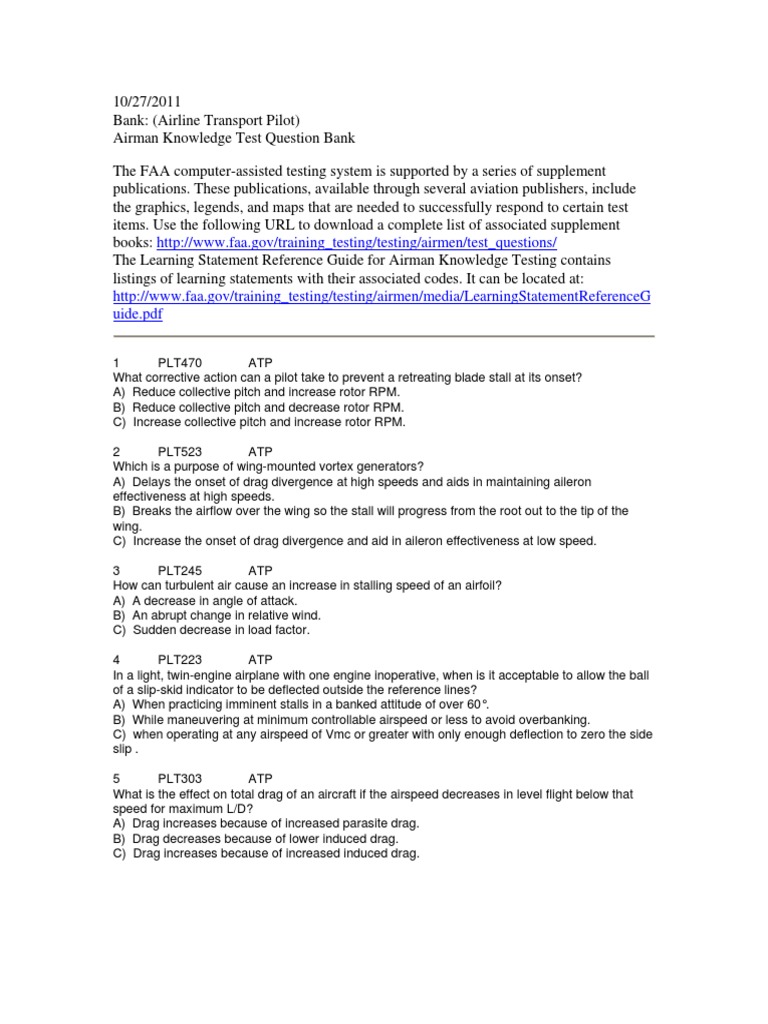 10/27/2011
Bank: (Airline Transport Pilot)
Airman Knowledge Test Question Bank

The FAA computer-assisted testing system is supported by a series of supplement publications. These publications, available through several aviation publishers, include the graphics, legends, and maps that are needed to successfully respond to certain test items. Use the following URL to download a complete list of associated supplement books: http://www.faa.gov/training_testing/testing/airmen/test_questions/
The Learning Statement Reference Guide for Airman Knowledge Testing contains listings of learning statements with their associated codes. It can be located at: http://www.faa.gov/training_testing/testing/airmen/media/LearningStatementReferenceGuide.pdf

1 PLT470 ATP
What corrective action can a pilot take to prevent a retreating blade stall at its onset?
A) Reduce collective pitch and increase rotor RPM.
B) Reduce collective pitch and decrease rotor RPM.
C) Increase collective pitch and increase rotor RPM.

2 PLT523 ATP
Which is a purpose of wing-mounted vortex generators?
A) Delays the onset of drag divergence at high speeds and aids in maintaining aileron effectiveness at high speeds.
B) Breaks the airflow over the wing so the stall will progress from the root out to the tip of the wing.
C) Increase the onset of drag divergence and aid in aileron effectiveness at low speed.

3 PLT245 ATP
How can turbulent air cause an increase in stalling speed of an airfoil?
A) A decrease in angle of attack.
B) An abrupt change in relative wind.
C) Sudden decrease in load factor.

4 PLT223 ATP
In a light, twin-engine airplane with one engine inoperative, when is it acceptable to allow the ball of a slip-skid indicator to be deflected outside the reference lines?
A) When practicing imminent stalls in a banked attitude of over 60°.
B) While maneuvering at minimum controllable airspeed or less to avoid overbanking.
C) when operating at any airspeed of Vmc or greater with only enough deflection to zero the side slip .

5 PLT303 ATP
What is the effect on total drag of an aircraft if the airspeed decreases in level flight below that speed for maximum L/D?
A) Drag increases because of increased parasite drag.
B) Drag decreases because of lower induced drag.
C) Drag increases because of increased induced drag.